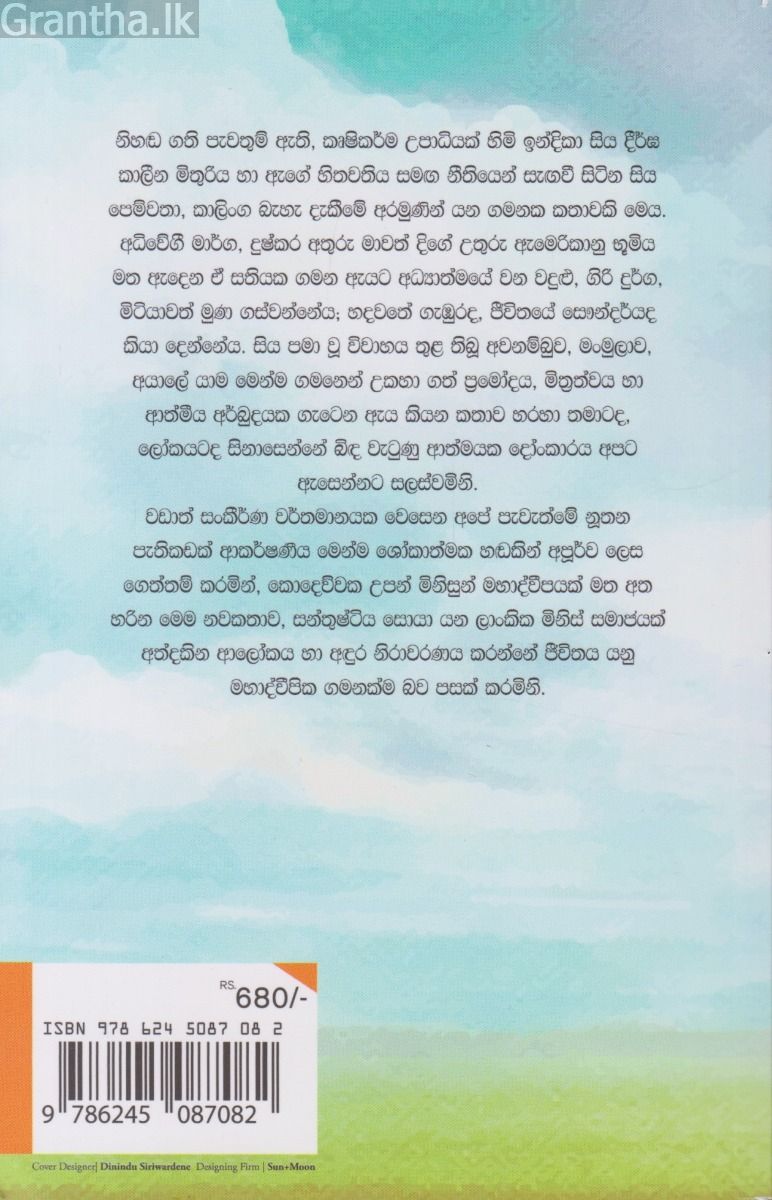 Grantha.lk

නිහඬ ගති පැවතුම් ඇති, කෘෂිකර්ම උපාධියක් හිමි ඉන්දිකා සිය දීර්ඝ කාලීන මිතුරිය හා ඇගේ හිතවතිය සමග නීතියෙන් සැඟවී සිටින සිය පෙම්වතා, කාලිංග බැහැ දැකීමේ අරමුණින් යන ගමනක කතාවකි මෙය. අධිවේගී මාර්ග, දුෂ්කර අතුරු මාවත් දිගේ උතුරු ඇමෙරිකානු භූමිය මත ඇදෙන ඒ සතියක ගමන ඇයට අධ්‍යාත්මයේ වන වදුළු, ගිරි දුර්ග, මිටියාවත් මුණ ගස්වන්නේය; හදවතේ ගැඹුරද, ජීවිතයේ සෞන්දර්යද කියා දෙන්නේය. සිය පමා වූ විවාහය තුළ තිබූ අවනම්බුව, මංමුලාව, අයාලේ යාම මෙන්ම ගමනෙන් උකහා ගත් ප්‍රමෝදය, මිත්‍රත්වය හා ආත්මීය අර්බුදයක ගැටෙන ඇය කියන කතාව හරහා තමාටද, ලෝකයටද සිනාසෙන්නේ බිඳ වැටුණු ආත්මයක දෝංකාරය අපට ඇසෙන්නට සලස්වමිනි.

වඩාත් සංකීර්ණ වර්තමානයක වෙසෙන අපේ පැවැත්මේ නූතන පැතිකඩක් ආකර්ෂණීය මෙන්ම ශෝකාත්මක හඬකින් අපූර්ව ලෙස ගෙත්තම් කරමින්, කොදෙව්වක උපන් මිනිසුන් මහාද්වීපයක් මත අත හරින මෙම නවකතාව, සන්තුෂ්ටිය සොයා යන ලාංකික මිනිස් සමාජයක් අත්දකින ආලෝකය හා අඳුර නිරාවරණය කරන්නේ ජීවිතය යනු මහාද්වීපික ගමනක්ම බව පසක් කරමිනි.

RS. 680/-

ISBN 978 624 5087 08 2

9 786245 087082

Cover Designer| Dinindu Siriwardene Designing Firm | Sun+Moon